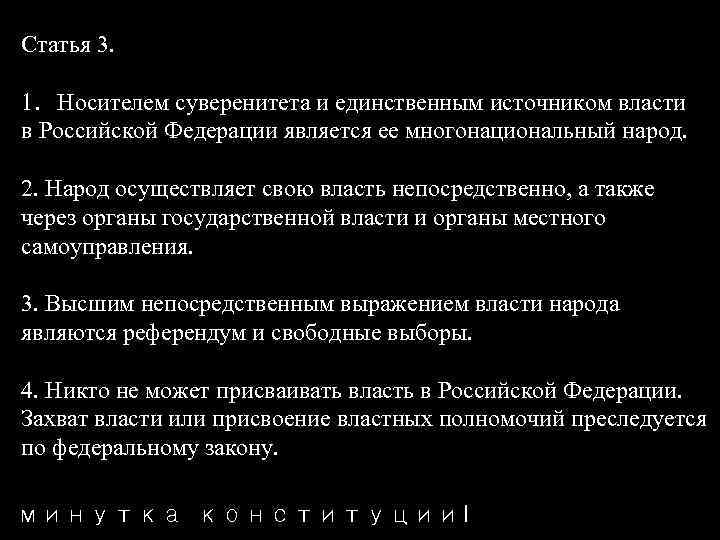 Статья 3.

1. Носителем суверенитета и единственным источником власти в Российской Федерации является ее многонациональный народ.

2. Народ осуществляет свою власть непосредственно, а также через органы государственной власти и органы местного самоуправления.

3. Высшим непосредственным выражением власти народа являются референдум и свободные выборы.

4. Никто не может присваивать власть в Российской Федерации. Захват власти или присвоение властных полномочий преследуется по федеральному закону.

минутка конституции!